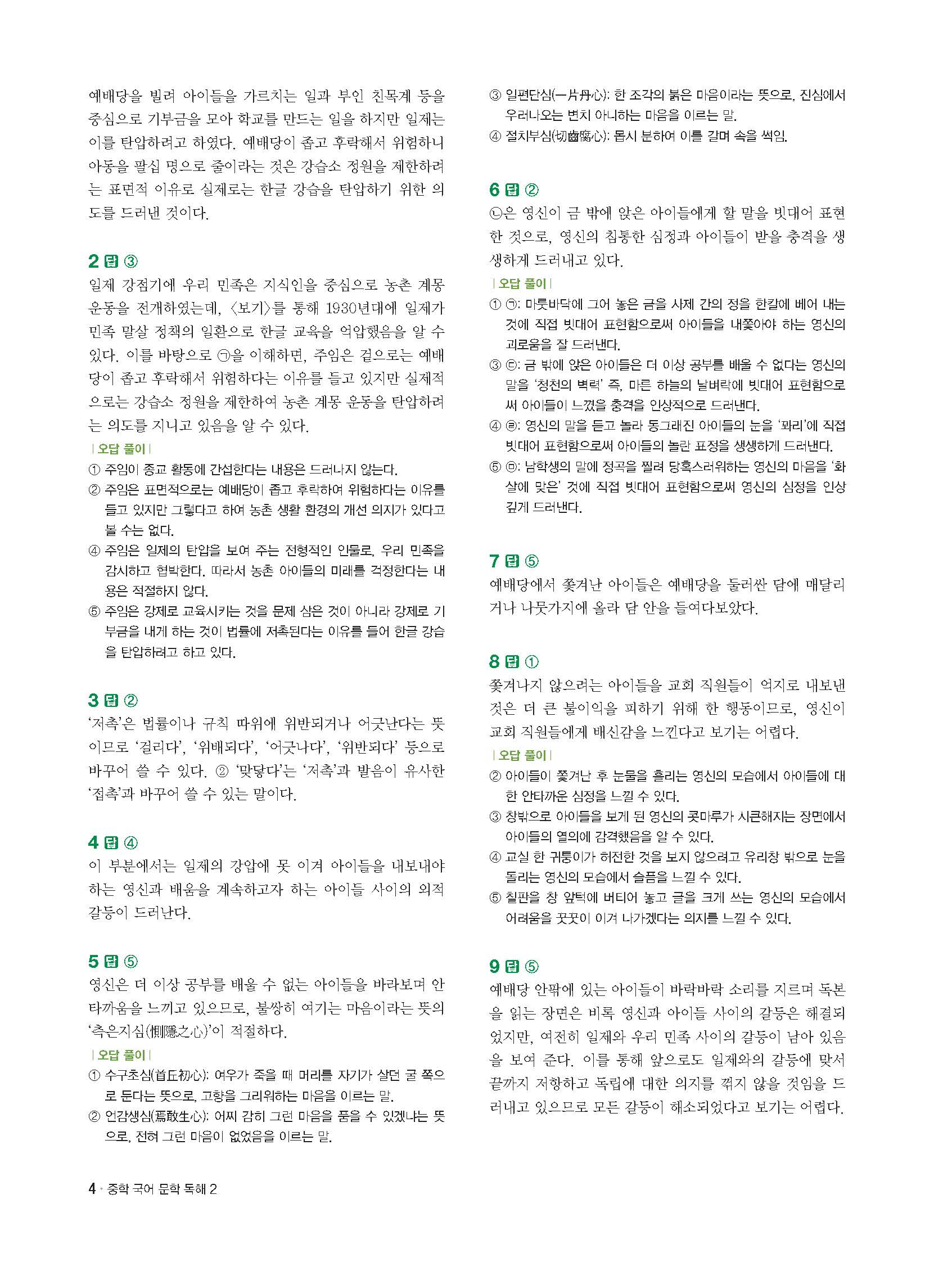 예배당을 빌려 아이들을 가르치는 일과 부인 친목계 등을 중심으로 기부금을 모아 학교를 만드는 일을 하지만 일제는 이를 탄압하려고 하였다. 예배당이 좁고 후락해서 위험하니 아동을 팔십 명으로 줄이라는 것은 강습소 정원을 제한하려는 표면적 이유로 실제로는 한글 강습을 탄압하기 위한 의도를 드러낸 것이다.

2 답 ③
일제 강점기에 우리 민족은 지식인을 중심으로 농촌 계몽 운동을 전개하였는데, 〈보기〉를 통해 1930년대에 일제가 민족 말살 정책의 일환으로 한글 교육을 억압했음을 알 수 있다. 이를 바탕으로 ㉠을 이해하면, 주임은 겉으로는 예배당이 좁고 후락해서 위험하다는 이유를 들고 있지만 실제적으로는 강습소 정원을 제한하여 농촌 계몽 운동을 탄압하려는 의도를 지니고 있음을 알 수 있다.
| 오답 풀이 |
① 주임이 종교 활동에 간섭한다는 내용은 드러나지 않는다.
② 주임은 표면적으로는 예배당이 좁고 후락하여 위험하다는 이유를 들고 있지만 그렇다고 하여 농촌 생활 환경의 개선 의지가 있다고 볼 수는 없다.
④ 주임은 일제의 탄압을 보여 주는 전형적인 인물로, 우리 민족을 감시하고 협박한다. 따라서 농촌 아이들의 미래를 걱정한다는 내용은 적절하지 않다.
⑤ 주임은 강제로 교육시키는 것을 문제 삼은 것이 아니라 강제로 기부금을 내게 하는 것이 법률에 저촉된다는 이유를 들어 한글 강습을 탄압하려고 하고 있다.

3 답 ②
'저촉'은 법률이나 규칙 따위에 위반되거나 어긋난다는 뜻이므로 '걸리다', '위배되다', '어긋나다', '위반되다' 등으로 바꾸어 쓸 수 있다. ② '맞닿다'는 '저촉'과 발음이 유사한 '접촉'과 바꾸어 쓸 수 있는 말이다.

4 답 ④
이 부분에서는 일제의 강압에 못 이겨 아이들을 내보내야 하는 영신과 배움을 계속하고자 하는 아이들 사이의 외적 갈등이 드러난다.

5 답 ⑤
영신은 더 이상 공부를 배울 수 없는 아이들을 바라보며 안타까움을 느끼고 있으므로, 불쌍히 여기는 마음이라는 뜻의 '측은지심(惻隱之心)'이 적절하다.
| 오답 풀이 |
① 수구초심(首丘初心): 여우가 죽을 때 머리를 자기가 살던 굴 쪽으로 둔다는 뜻으로, 고향을 그리워하는 마음을 이르는 말.
② 언감생심(焉敢生心): 어찌 감히 그런 마음을 품을 수 있겠냐는 뜻으로, 전혀 그런 마음이 없었음을 이르는 말.
③ 일편단심(一片丹心): 한 조각의 붉은 마음이라는 뜻으로, 진심에서 우러나오는 변치 아니하는 마음을 이르는 말.
④ 절치부심(切齒腐心): 몹시 분하여 이를 갈며 속을 썩임.

6 답 ②
㉡은 영신이 금 밖에 앉은 아이들에게 할 말을 빗대어 표현한 것으로, 영신의 침통한 심정과 아이들이 받을 충격을 생생하게 드러내고 있다.
| 오답 풀이 |
① ㉠: 마룻바닥에 그어 놓은 금을 사제 간의 정을 한칼에 베어 내는 것에 직접 빗대어 표현함으로써 아이들을 내쫓아야 하는 영신의 괴로움을 잘 드러낸다.
③ ㉢: 금 밖에 앉은 아이들은 더 이상 공부를 배울 수 없다는 영신의 말을 '청천의 벽력' 즉, 마른 하늘의 날벼락에 빗대어 표현함으로써 아이들이 느꼈을 충격을 인상적으로 드러낸다.
④ ㉣: 영신의 말을 듣고 놀라 동그래진 아이들의 눈을 '꽈리'에 직접 빗대어 표현함으로써 아이들의 놀란 표정을 생생하게 드러낸다.
⑤ ㉤: 남학생의 말에 정곡을 찔려 당혹스러워하는 영신의 마음을 '화살에 맞은' 것에 직접 빗대어 표현함으로써 영신의 심정을 인상 깊게 드러낸다.

7 답 ⑤
예배당에서 쫓겨난 아이들은 예배당을 둘러싼 담에 매달리거나 나뭇가지에 올라 담 안을 들여다보았다.

8 답 ①
쫓겨나지 않으려는 아이들을 교회 직원들이 억지로 내보낸 것은 더 큰 불이익을 피하기 위해 한 행동이므로, 영신이 교회 직원들에게 배신감을 느낀다고 보기는 어렵다.
| 오답 풀이 |
② 아이들이 쫓겨난 후 눈물을 흘리는 영신의 모습에서 아이들에 대한 안타까운 심정을 느낄 수 있다.
③ 창밖으로 아이들을 보게 된 영신의 콧마루가 시큰해지는 장면에서 아이들의 열의에 감격했음을 알 수 있다.
④ 교실 한 귀퉁이가 허전한 것을 보지 않으려고 유리창 밖으로 눈을 돌리는 영신의 모습에서 슬픔을 느낄 수 있다.
⑤ 칠판을 창 앞턱에 버티어 놓고 글을 크게 쓰는 영신의 모습에서 어려움을 꿋꿋이 이겨 나가겠다는 의지를 느낄 수 있다.

9 답 ⑤
예배당 안팎에 있는 아이들이 바락바락 소리를 지르며 독본을 읽는 장면은 비록 영신과 아이들 사이의 갈등은 해결되었지만, 여전히 일제와 우리 민족 사이의 갈등이 남아 있음을 보여 준다. 이를 통해 앞으로도 일제와의 갈등에 맞서 끝까지 저항하고 독립에 대한 의지를 꺾지 않을 것임을 드러내고 있으므로 모든 갈등이 해소되었다고 보기는 어렵다.

4 · 중학 국어 문학 독해 2